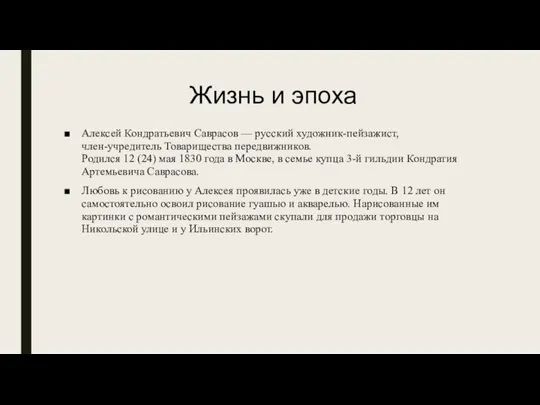 Жизнь и эпоха

■ Алексей Кондратьевич Саврасов — русский художник-пейзажист, член-учредитель Товарищества передвижников.
Родился 12 (24) мая 1830 года в Москве, в семье купца 3-й гильдии Кондратия Артемьевича Саврасова.

■ Любовь к рисованию у Алексея проявилась уже в детские годы. В 12 лет он самостоятельно освоил рисование гуашью и акварелью. Нарисованные им картинки с романтическими пейзажами скупали для продажи торговцы на Никольской улице и у Ильинских ворот.